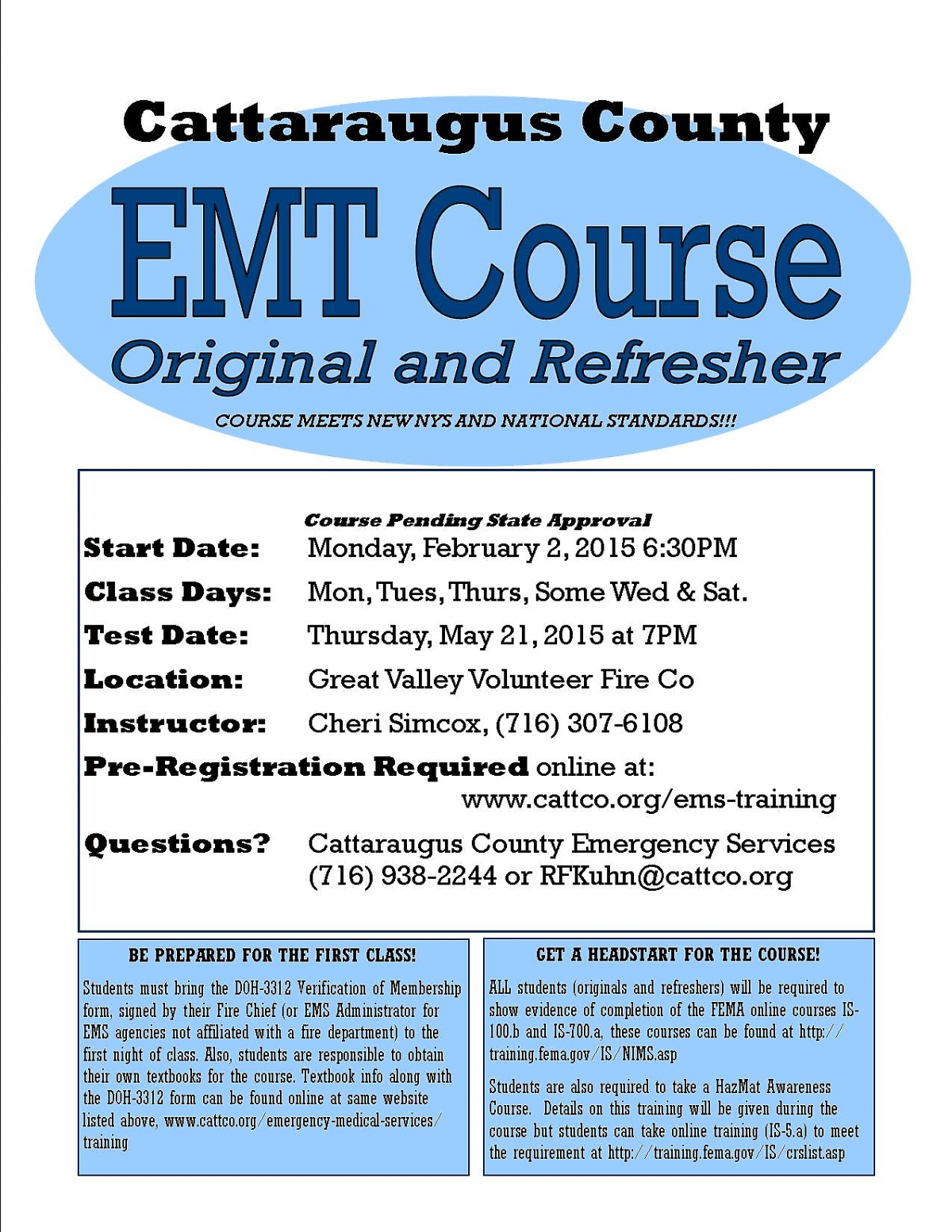 Cattaraugus County

EMT Course

Original and Refresher

COURSE MEETS NEW NYS AND NATIONAL STANDARDS!!!

Course Pending State Approval

Start Date: Monday, February 2, 2015 6:30PM

Class Days: Mon, Tues, Thurs, Some Wed & Sat.

Test Date: Thursday, May 21, 2015 at 7PM

Location: Great Valley Volunteer Fire Co

Instructor: Cheri Simcox, (716) 307-6108

Pre-Registration Required online at: www.cattco.org/ems-training

Questions? Cattaraugus County Emergency Services (716) 938-2244 or RFKuhn@cattco.org

BE PREPARED FOR THE FIRST CLASS!

Students must bring the DOH-3312 Verification of Membership form, signed by their Fire Chief (or EMS Administrator for EMS agencies not affiliated with a fire department) to the first night of class. Also, students are responsible to obtain their own textbooks for the course. Textbook info along with the DOH-3312 form can be found online at same website listed above, www.cattco.org/emergency-medical-services/training

GET A HEADSTART FOR THE COURSE!

ALL students (originals and refreshers) will be required to show evidence of completion of the FEMA online courses IS-100.b and IS-700.a, these courses can be found at http://training.fema.gov/IS/NIMS.asp

Students are also required to take a HazMat Awareness Course. Details on this training will be given during the course but students can take online training (IS-5.a) to meet the requirement at http://training.fema.gov/IS/crslist.asp